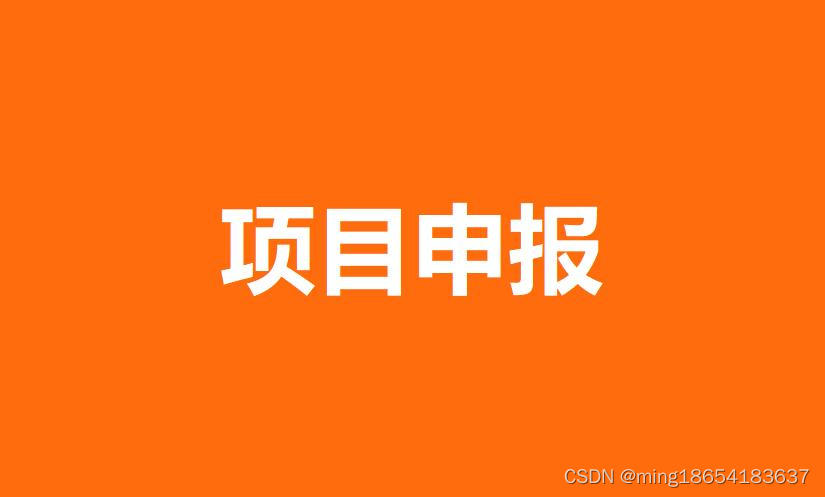 项目申报

CSDN @ming18654183637